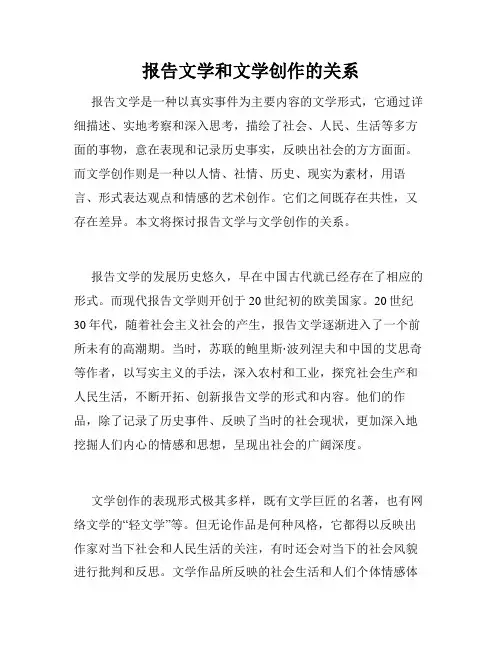 报告文学和文学创作的关系

报告文学是一种以真实事件为主要内容的文学形式，它通过详细描述、实地考察和深入思考，描绘了社会、人民、生活等多方面的事物，意在表现和记录历史事实，反映出社会的方方面面。而文学创作则是一种以人情、社情、历史、现实为素材，用语言、形式表达观点和情感的艺术创作。它们之间既存在共性，又存在差异。本文将探讨报告文学与文学创作的关系。

报告文学的发展历史悠久，早在中国古代就已经存在了相应的形式。而现代报告文学则开创于20世纪初的欧美国家。20世纪30年代，随着社会主义社会的产生，报告文学逐渐进入了一个前所未有的高潮期。当时，苏联的鲍里斯·波列涅夫和中国的艾思奇等作者，以写实主义的手法，深入农村和工业，探究社会生产和人民生活，不断开拓、创新报告文学的形式和内容。他们的作品，除了记录了历史事件、反映了当时的社会现状，更加深入地挖掘人们内心的情感和思想，呈现出社会的广阔深度。

文学创作的表现形式极其多样，既有文学巨匠的名著，也有网络文学的“轻文学”等。但无论作品是何种风格，它都得以反映出作家对当下社会和人民生活的关注，有时还会对当下的社会风貌进行批判和反思。文学作品所反映的社会生活和人们个体情感体